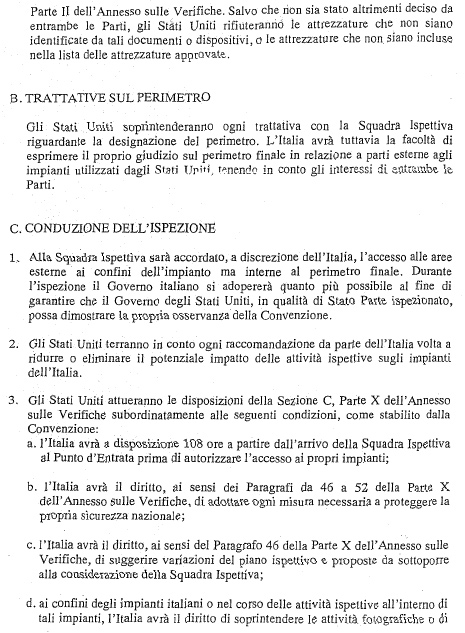 Parte II dell'Annesso sulle Verifiche. Salvo che non sia stato altrimenti deciso da entrambe le Parti, gli Stati Uniti rifiuteranno le attrezzature che non siano identificate da tali documenti o dispositivi, o le attrezzature che non siano incluse nella lista delle attrezzature approvate.

B. TRATTATIVE SUL PERIMETRO

Gli Stati Uniti soprintenderanno ogni trattativa con la Squadra Ispettiva riguardante la designazione del perimetro. L'Italia avrà tuttavia la facoltà di esprimere il proprio giudizio sul perimetro finale in relazione a parti esterne agli impianti utilizzati dagli Stati Uniti, tenendo in conto gli interessi di entrambe le Parti.

C. CONDUZIONE DELL'ISPEZIONE

1. Alla Squadra Ispettiva sarà accordato, a discrezione dell'Italia, l'accesso alle aree esterne ai confini dell'impianto ma interne al perimetro finale. Durante l'ispezione il Governo italiano si adopererà quanto più possibile al fine di garantire che il Governo degli Stati Uniti, in qualità di Stato Parte ispezionato, possa dimostrare la propria osservanza della Convenzione.

2. Gli Stati Uniti terranno in conto ogni raccomandazione da parte dell'Italia volta a ridurre o eliminare il potenziale impatto delle attività ispettive sugli impianti dell'Italia.

3. Gli Stati Uniti attueranno le disposizioni della Sezione C, Parte X dell'Annesso sulle Verifiche subordinatamente alle seguenti condizioni, come stabilito dalla Convenzione:
a. l'Italia avrà a disposizione 108 ore a partire dall'arrivo della Squadra Ispettiva al Punto d'Entrata prima di autorizzare l'accesso ai propri impianti;

b. l'Italia avrà il diritto, ai sensi dei Paragrafi da 46 a 52 della Parte X dell'Annesso sulle Verifiche, di adottare ogni misura necessaria a proteggere la propria sicurezza nazionale;

c. l'Italia avrà il diritto, ai sensi del Paragrafo 46 della Parte X dell'Annesso sulle Verifiche, di suggerire variazioni del piano ispettivo e proposte da sottoporre alla considerazione della Squadra Ispettiva;

d. ai confini degli impianti italiani o nel corso delle attività ispettive all'interno di tali impianti, l'Italia avrà il diritto di soprintendere le attività fotografiche o di